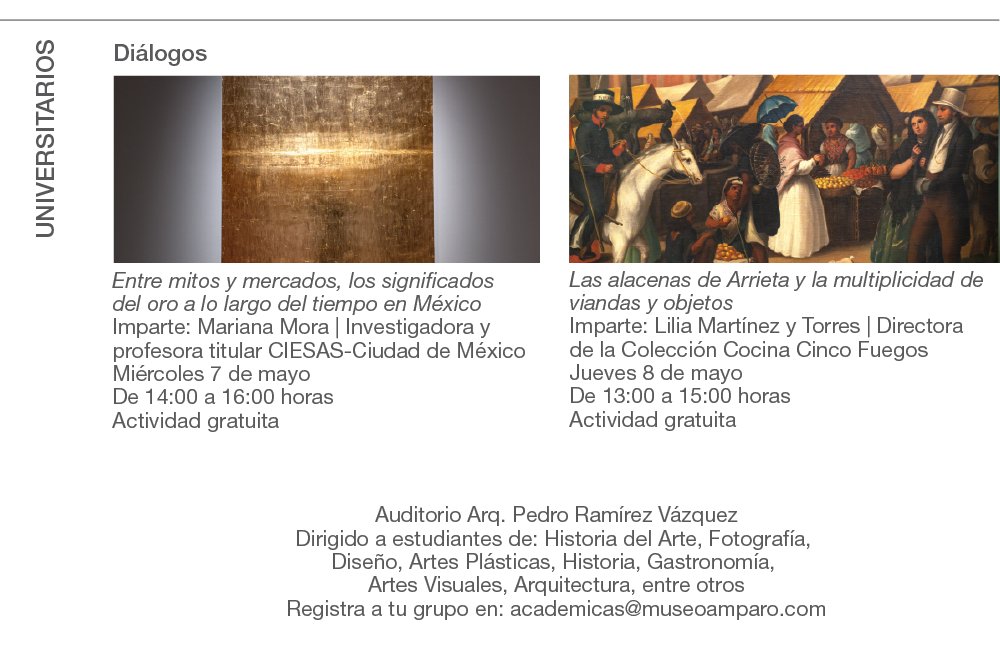 UNIVERSITARIOS

Diálogos

Entre mitos y mercados, los significados del oro a lo largo del tiempo en México
Imparte: Mariana Mora | Investigadora y profesora titular CIESAS-Ciudad de México
Miércoles 7 de mayo
De 14:00 a 16:00 horas
Actividad gratuita

Las alacenas de Arrieta y la multiplicidad de viandas y objetos
Imparte: Lilia Martínez y Torres | Directora de la Colección Cocina Cinco Fuegos
Jueves 8 de mayo
De 13:00 a 15:00 horas
Actividad gratuita

Auditorio Arq. Pedro Ramírez Vázquez
Dirigido a estudiantes de: Historia del Arte, Fotografía,
Diseño, Artes Plásticas, Historia, Gastronomía,
Artes Visuales, Arquitectura, entre otros
Registra a tu grupo en: academicas@museoamparo.com